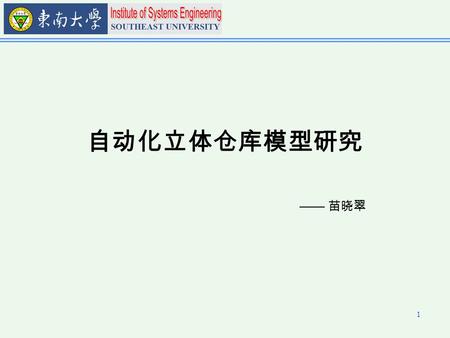 東南大學 Institute of Systems Engineering
SOUTHEAST UNIVERSITY

自动化立体仓库模型研究

—— 苗晓翠

1